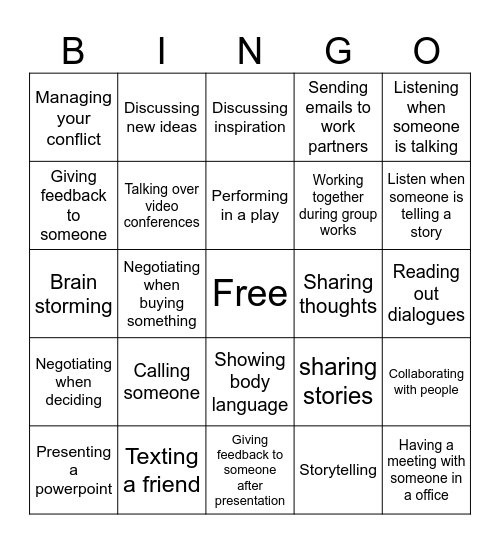 | B | I | N | G | O |
|---|---|---|---|---|
| Managing your conflict | Discussing new ideas | Discussing inspiration | Sending emails to work partners | Listening when someone is talking |
| Giving feedback to someone | Talking over video conferences | Performing in a play | Working together during group works | Listen when someone is telling a story |
| Brain storming | Negotiating when buying something | Free | Sharing thoughts | Reading out dialogues |
| Negotiating when deciding | Calling someone | Showing body language | sharing stories | Collaborating with people |
| Presenting a powerpoint | Texting a friend | Giving feedback to someone after presentation | Storytelling | Having a meeting with someone in a office |